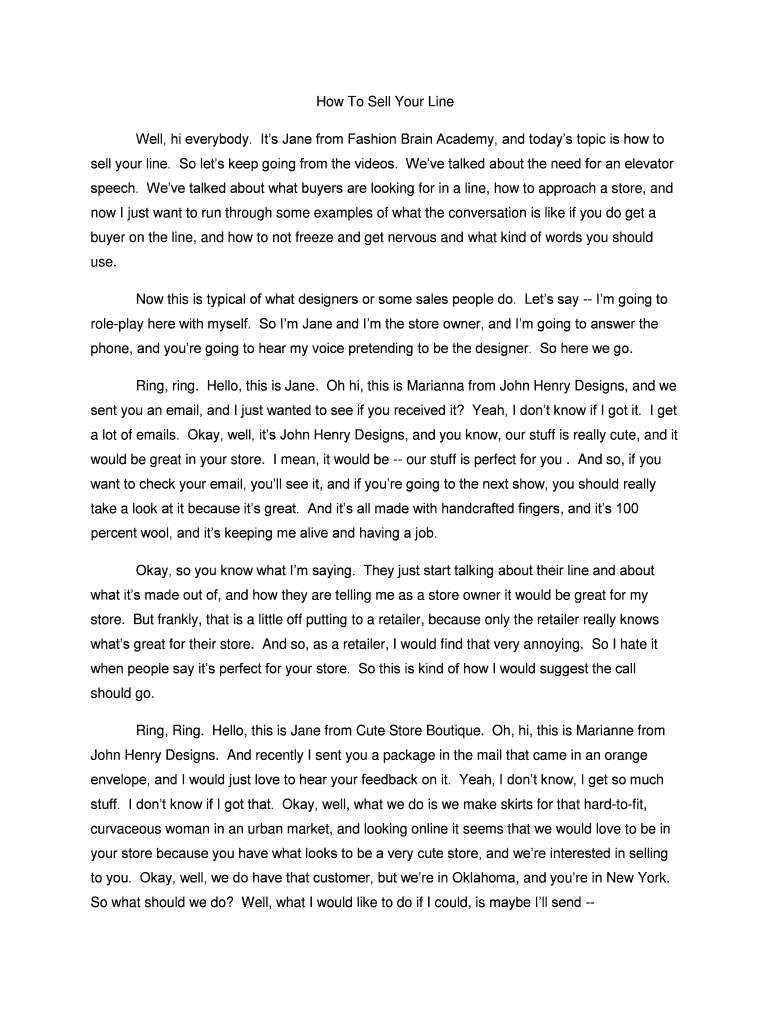 How To Sell Your Line

Well, hi everybody. It's Jane from Fashion Brain Academy, and today's topic is how to sell your line. So let's keep going from the videos. We've talked about the need for an elevator speech. We've talked about what buyers are looking for in a line, how to approach a store, and now I just want to run through some examples of what the conversation is like if you do get a buyer on the line, and how to not freeze and get nervous and what kind of words you should use.

Now this is typical of what designers or some sales people do. Let's say -- I'm going to role-play here with myself. So I'm Jane and I'm the store owner, and I'm going to answer the phone, and you're going to hear my voice pretending to be the designer. So here we go.

Ring, ring. Hello, this is Jane. Oh hi, this is Marianna from John Henry Designs, and we sent you an email, and I just wanted to see if you received it? Yeah, I don't know if I got it. I get a lot of emails. Okay, well, it's John Henry Designs, and you know, our stuff is really cute, and it would be great in your store. I mean, it would be -- our stuff is perfect for you . And so, if you want to check your email, you'll see it, and if you're going to the next show, you should really take a look at it because it's great. And it's all made with handcrafted fingers, and it's 100 percent wool, and it's keeping me alive and having a job.

Okay, so you know what I'm saying. They just start talking about their line and about what it's made out of, and how they are telling me as a store owner it would be great for my store. But frankly, that is a little off putting to a retailer, because only the retailer really knows what's great for their store. And so, as a retailer, I would find that very annoying. So I hate it when people say it's perfect for your store. So this is kind of how I would suggest the call should go.

Ring, Ring. Hello, this is Jane from Cute Store Boutique. Oh, hi, this is Marianne from John Henry Designs. And recently I sent you a package in the mail that came in an orange envelope, and I would just love to hear your feedback on it. Yeah, I don't know, I get so much stuff. I don't know if I got that. Okay, well, what we do is we make skirts for that hard-to-fit, curvaceous woman in an urban market, and looking online it seems that we would love to be in your store because you have what looks to be a very cute store, and we're interested in selling to you. Okay, well, we do have that customer, but we're in Oklahoma, and you're in New York. So what should we do? Well, what I would like to do if I could, is maybe I'll send --